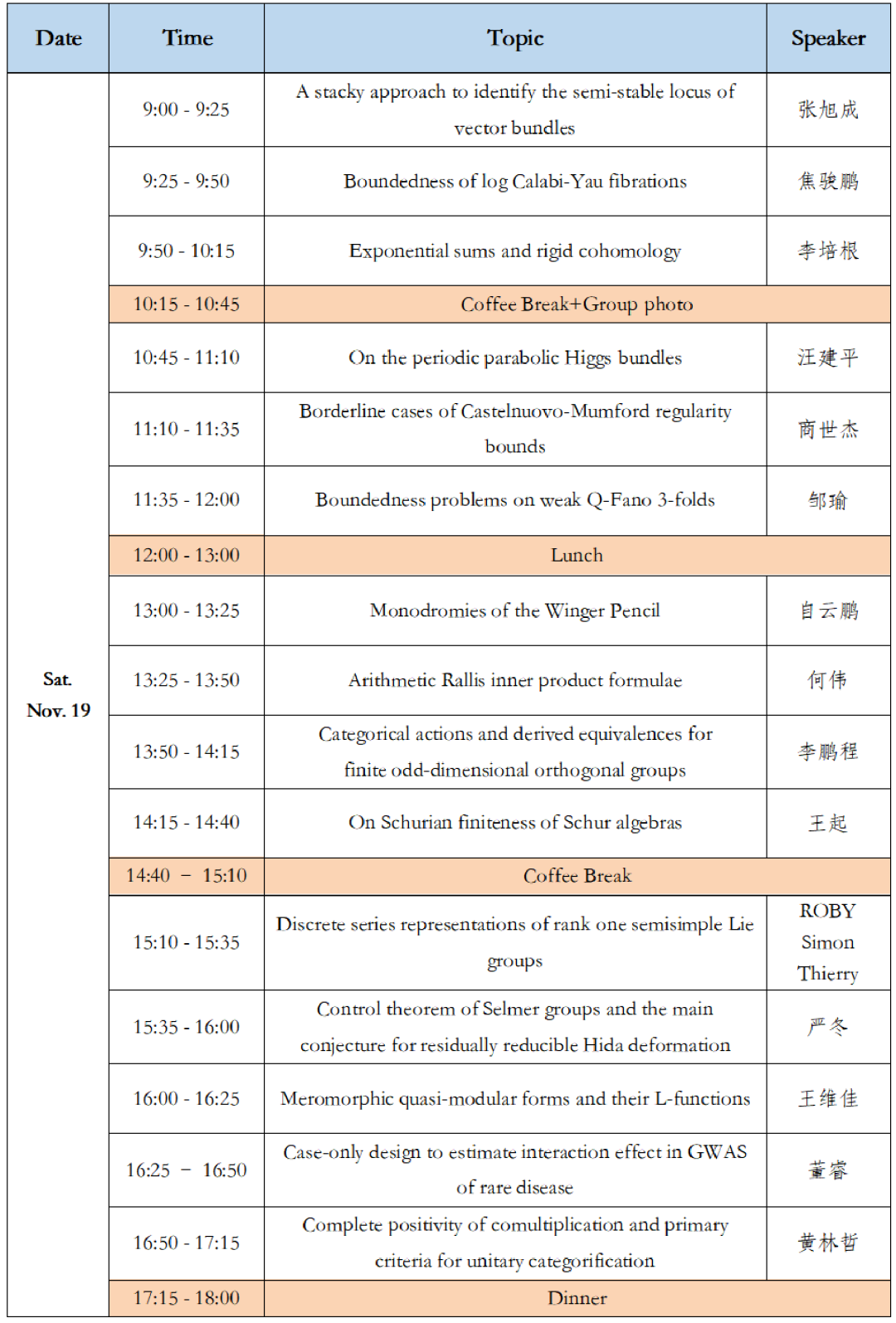 | Date | Time | Topic | Speaker |
|---|---|---|---|
| Sat. Nov. 19 | 9:00 - 9:25 | A stacky approach to identify the semi-stable locus of vector bundles | 张旭成 |
| | 9:25 - 9:50 | Boundedness of log Calabi-Yau fibrations | 焦骏鹏 |
| | 9:50 - 10:15 | Exponential sums and rigid cohomology | 李培根 |
| | 10:15 - 10:45 | Coffee Break+Group photo | |
| | 10:45 - 11:10 | On the periodic parabolic Higgs bundles | 汪建平 |
| | 11:10 - 11:35 | Borderline cases of Castelnuovo-Mumford regularity bounds | 商世杰 |
| | 11:35 - 12:00 | Boundedness problems on weak Q-Fano 3-folds | 邹瑜 |
| | 12:00 - 13:00 | Lunch | |
| | 13:00 - 13:25 | Monodromies of the Winger Pencil | 自云鹏 |
| | 13:25 - 13:50 | Arithmetic Rallis inner product formulae | 何伟 |
| | 13:50 - 14:15 | Categorical actions and derived equivalences for finite odd-dimensional orthogonal groups | 李鹏程 |
| | 14:15 - 14:40 | On Schurian finiteness of Schur algebras | 王起 |
| | 14:40 – 15:10 | Coffee Break | |
| | 15:10 - 15:35 | Discrete series representations of rank one semisimple Lie groups | ROBY Simon Thierry |
| | 15:35 - 16:00 | Control theorem of Selmer groups and the main conjecture for residually reducible Hida deformation | 严冬 |
| | 16:00 - 16:25 | Meromorphic quasi-modular forms and their L-functions | 王维佳 |
| | 16:25 – 16:50 | Case-only design to estimate interaction effect in GWAS of rare disease | 董睿 |
| | 16:50 - 17:15 | Complete positivity of comultiplication and primary criteria for unitary categorification | 黄林哲 |
| | 17:15 - 18:00 | Dinner | |